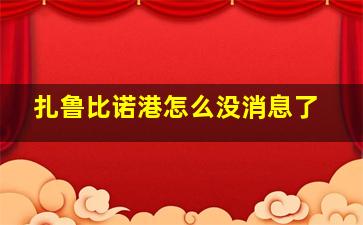 扎鲁比诺港怎么没消息了